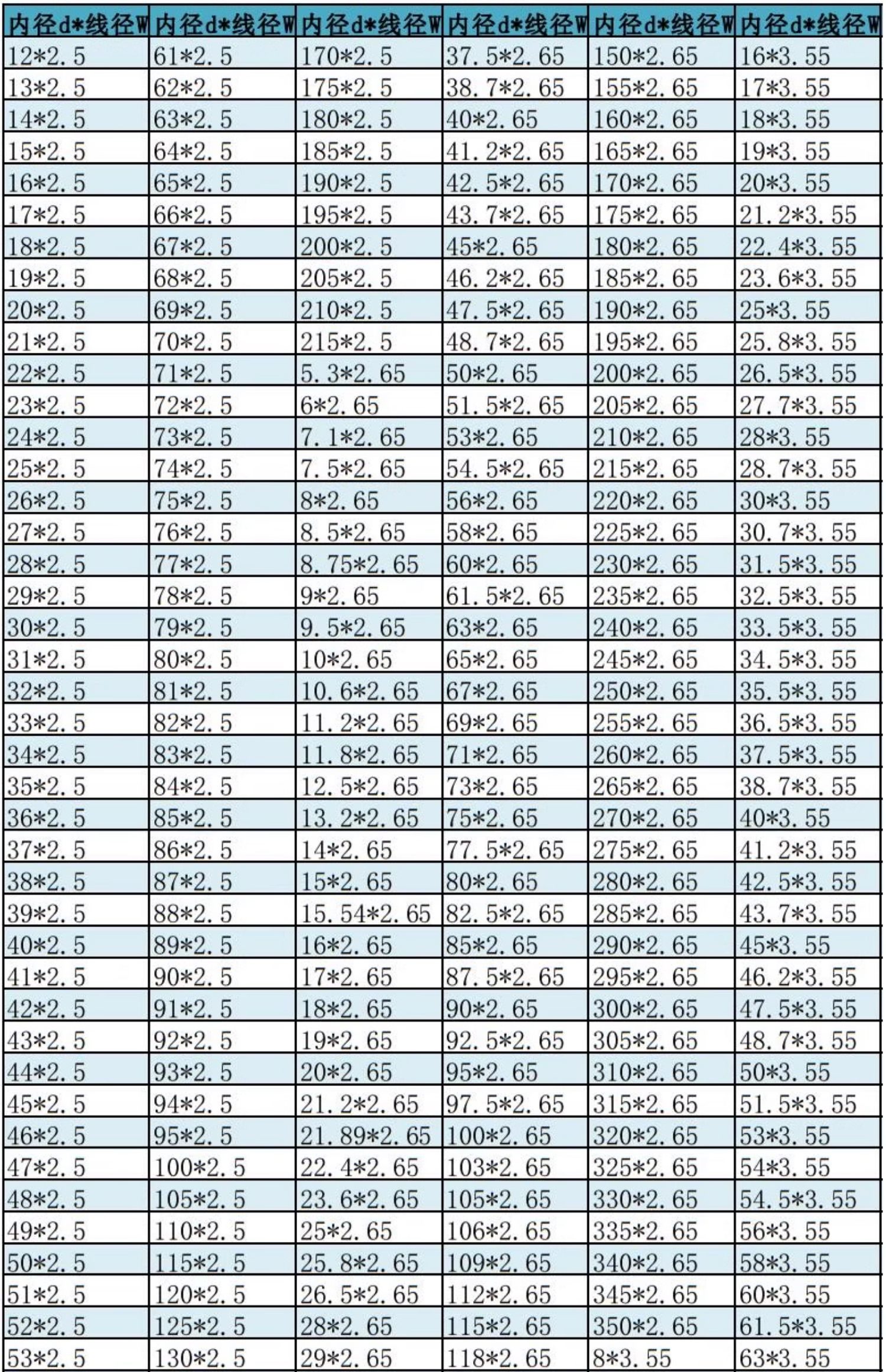 | 内径d*线径W | 内径d*线径W | 内径d*线径W | 内径d*线径W | 内径d*线径W | 内径d*线径W |
|---|---|---|---|---|---|
| 12*2.5 | 61*2.5 | 170*2.5 | 37.5*2.65 | 150*2.65 | 16*3.55 |
| 13*2.5 | 62*2.5 | 175*2.5 | 38.7*2.65 | 155*2.65 | 17*3.55 |
| 14*2.5 | 63*2.5 | 180*2.5 | 40*2.65 | 160*2.65 | 18*3.55 |
| 15*2.5 | 64*2.5 | 185*2.5 | 41.2*2.65 | 165*2.65 | 19*3.55 |
| 16*2.5 | 65*2.5 | 190*2.5 | 42.5*2.65 | 170*2.65 | 20*3.55 |
| 17*2.5 | 66*2.5 | 195*2.5 | 43.7*2.65 | 175*2.65 | 21.2*3.55 |
| 18*2.5 | 67*2.5 | 200*2.5 | 45*2.65 | 180*2.65 | 22.4*3.55 |
| 19*2.5 | 68*2.5 | 205*2.5 | 46.2*2.65 | 185*2.65 | 23.6*3.55 |
| 20*2.5 | 69*2.5 | 210*2.5 | 47.5*2.65 | 190*2.65 | 25*3.55 |
| 21*2.5 | 70*2.5 | 215*2.5 | 48.7*2.65 | 195*2.65 | 25.8*3.55 |
| 22*2.5 | 71*2.5 | 5.3*2.65 | 50*2.65 | 200*2.65 | 26.5*3.55 |
| 23*2.5 | 72*2.5 | 6*2.65 | 51.5*2.65 | 205*2.65 | 27.7*3.55 |
| 24*2.5 | 73*2.5 | 7.1*2.65 | 53*2.65 | 210*2.65 | 28*3.55 |
| 25*2.5 | 74*2.5 | 7.5*2.65 | 54.5*2.65 | 215*2.65 | 28.7*3.55 |
| 26*2.5 | 75*2.5 | 8*2.65 | 56*2.65 | 220*2.65 | 30*3.55 |
| 27*2.5 | 76*2.5 | 8.5*2.65 | 58*2.65 | 225*2.65 | 30.7*3.55 |
| 28*2.5 | 77*2.5 | 8.75*2.65 | 60*2.65 | 230*2.65 | 31.5*3.55 |
| 29*2.5 | 78*2.5 | 9*2.65 | 61.5*2.65 | 235*2.65 | 32.5*3.55 |
| 30*2.5 | 79*2.5 | 9.5*2.65 | 63*2.65 | 240*2.65 | 33.5*3.55 |
| 31*2.5 | 80*2.5 | 10*2.65 | 65*2.65 | 245*2.65 | 34.5*3.55 |
| 32*2.5 | 81*2.5 | 10.6*2.65 | 67*2.65 | 250*2.65 | 35.5*3.55 |
| 33*2.5 | 82*2.5 | 11.2*2.65 | 69*2.65 | 255*2.65 | 36.5*3.55 |
| 34*2.5 | 83*2.5 | 11.8*2.65 | 71*2.65 | 260*2.65 | 37.5*3.55 |
| 35*2.5 | 84*2.5 | 12.5*2.65 | 73*2.65 | 265*2.65 | 38.7*3.55 |
| 36*2.5 | 85*2.5 | 13.2*2.65 | 75*2.65 | 270*2.65 | 40*3.55 |
| 37*2.5 | 86*2.5 | 14*2.65 | 77.5*2.65 | 275*2.65 | 41.2*3.55 |
| 38*2.5 | 87*2.5 | 15*2.65 | 80*2.65 | 280*2.65 | 42.5*3.55 |
| 39*2.5 | 88*2.5 | 15.54*2.65 | 82.5*2.65 | 285*2.65 | 43.7*3.55 |
| 40*2.5 | 89*2.5 | 16*2.65 | 85*2.65 | 290*2.65 | 45*3.55 |
| 41*2.5 | 90*2.5 | 17*2.65 | 87.5*2.65 | 295*2.65 | 46.2*3.55 |
| 42*2.5 | 91*2.5 | 18*2.65 | 90*2.65 | 300*2.65 | 47.5*3.55 |
| 43*2.5 | 92*2.5 | 19*2.65 | 92.5*2.65 | 305*2.65 | 48.7*3.55 |
| 44*2.5 | 93*2.5 | 20*2.65 | 95*2.65 | 310*2.65 | 50*3.55 |
| 45*2.5 | 94*2.5 | 21.2*2.65 | 97.5*2.65 | 315*2.65 | 51.5*3.55 |
| 46*2.5 | 95*2.5 | 21.89*2.65 | 100*2.65 | 320*2.65 | 53*3.55 |
| 47*2.5 | 100*2.5 | 22.4*2.65 | 103*2.65 | 325*2.65 | 54*3.55 |
| 48*2.5 | 105*2.5 | 23.6*2.65 | 105*2.65 | 330*2.65 | 54.5*3.55 |
| 49*2.5 | 110*2.5 | 25*2.65 | 106*2.65 | 335*2.65 | 56*3.55 |
| 50*2.5 | 115*2.5 | 25.8*2.65 | 109*2.65 | 340*2.65 | 58*3.55 |
| 51*2.5 | 120*2.5 | 26.5*2.65 | 112*2.65 | 345*2.65 | 60*3.55 |
| 52*2.5 | 125*2.5 | 28*2.65 | 115*2.65 | 350*2.65 | 61.5*3.55 |
| 53*2.5 | 130*2.5 | 29*2.65 | 118*2.65 | 8*3.55 | 63*3.55 |